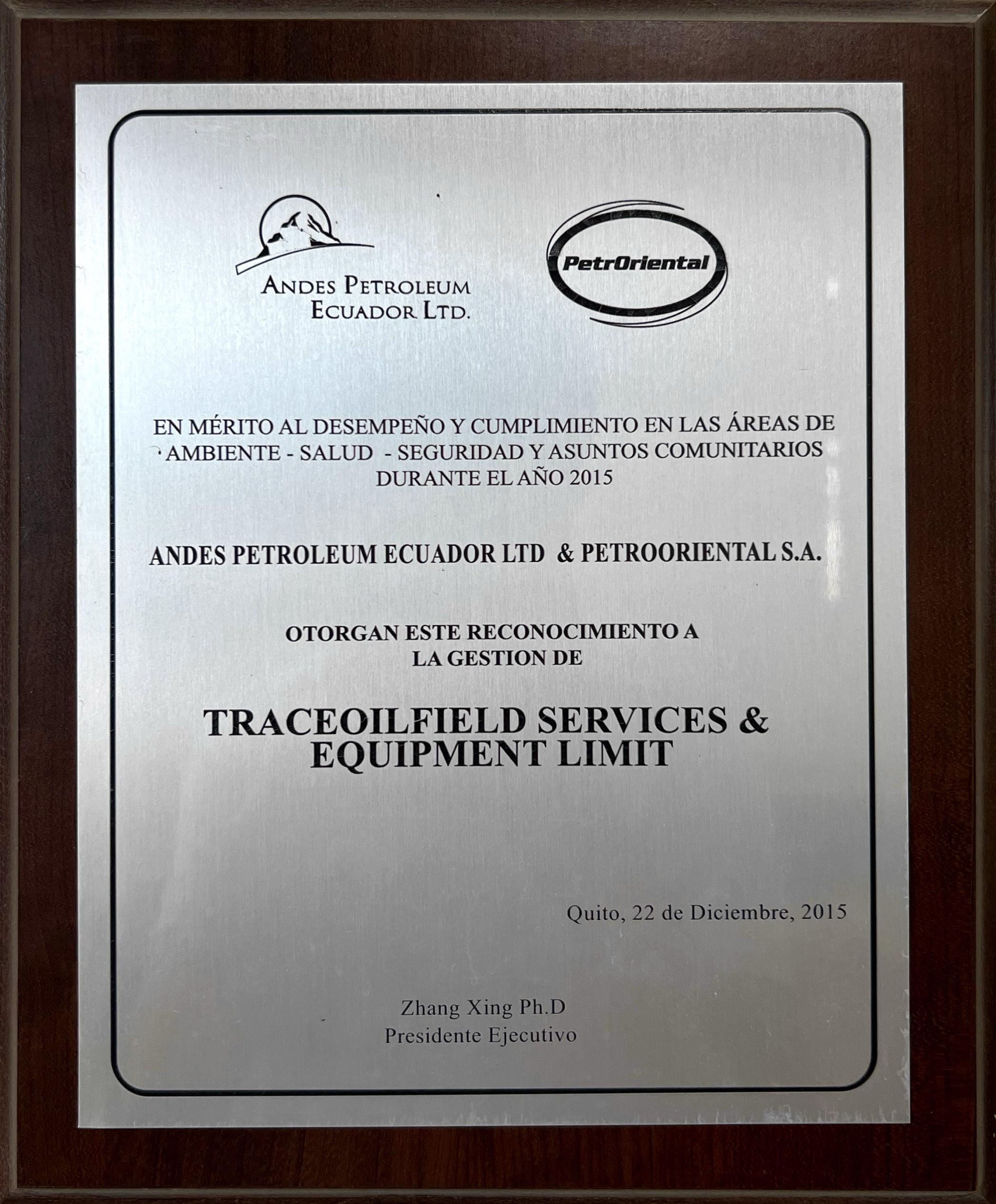 ANDES PETROLEUM ECUADOR LTD.

PetrOriental

EN MÉRITO AL DESEMPEÑO Y CUMPLIMIENTO EN LAS ÁREAS DE AMBIENTE - SALUD - SEGURIDAD Y ASUNTOS COMUNITARIOS DURANTE EL AÑO 2015

ANDES PETROLEUM ECUADOR LTD & PETROORIENTAL S.A.

OTORGAN ESTE RECONOCIMIENTO A LA GESTION DE

TRACEOILFIELD SERVICES & EQUIPMENT LIMIT

Quito, 22 de Diciembre, 2015

Zhang Xing Ph.D
Presidente Ejecutivo